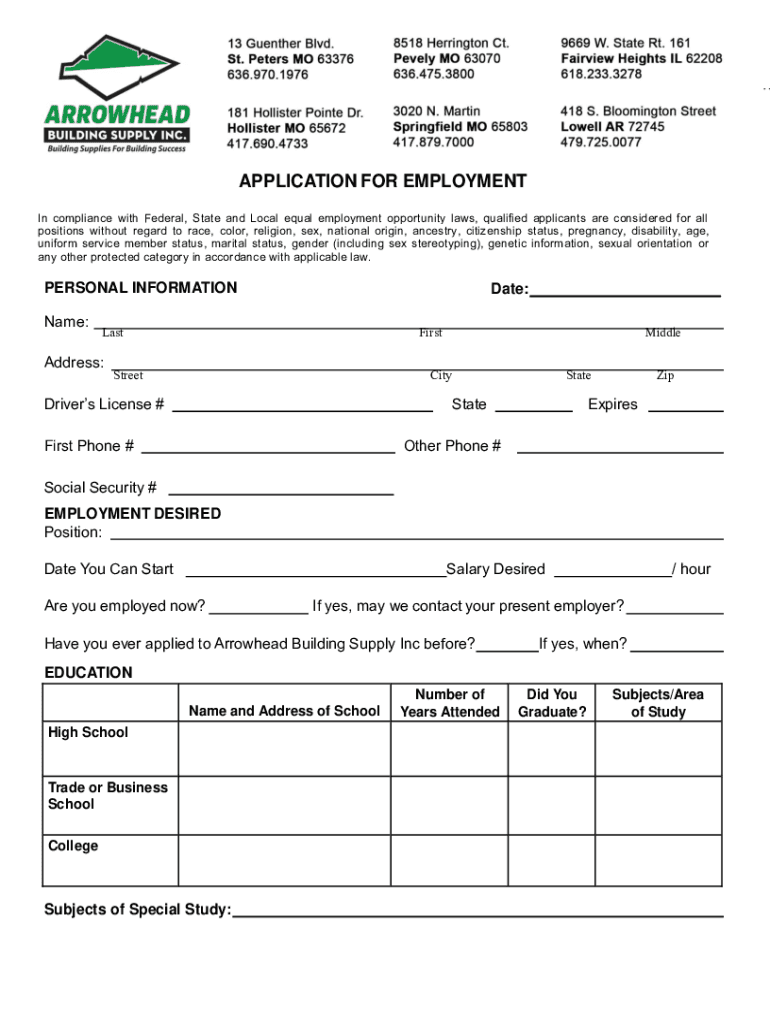 ARROWHEAD
BUILDING SUPPLY INC.
Building Supplies For Building Success

13 Guenther Blvd.
St. Peters MO 63376
636.970.1976

8518 Herrington Ct.
Pevely MO 63070
636.475.3800

9669 W. State Rt. 161
Fairview Heights IL 62208
618.233.3278

181 Hollister Pointe Dr.
Hollister MO 65672
417.690.4733

3020 N. Martin
Springfield MO 65803
417.879.7000

418 S. Bloomington Street
Lowell AR 72745
479.725.0077

APPLICATION FOR EMPLOYMENT

In compliance with Federal, State and Local equal employment opportunity laws, qualified applicants are considered for all positions without regard to race, color, religion, sex, national origin, ancestry, citizenship status, pregnancy, disability, age, uniform service member status, marital status, gender (including sex stereotyping), genetic information, sexual orientation or any other protected category in accordance with applicable law.

PERSONAL INFORMATION

Date:

Name: Last First Middle

Address: Street City State Zip

Driver's License # State Expires

First Phone # Other Phone #

Social Security #

EMPLOYMENT DESIRED

Position:

Date You Can Start Salary Desired / hour

Are you employed now? If yes, may we contact your present employer?

Have you ever applied to Arrowhead Building Supply Inc before? If yes, when?

EDUCATION

| | Name and Address of School | Number of Years Attended | Did You Graduate? | Subjects/Area of Study |
|---|---|---|---|---|
| High School | | | | |
| Trade or Business School | | | | |
| College | | | | |

Subjects of Special Study: